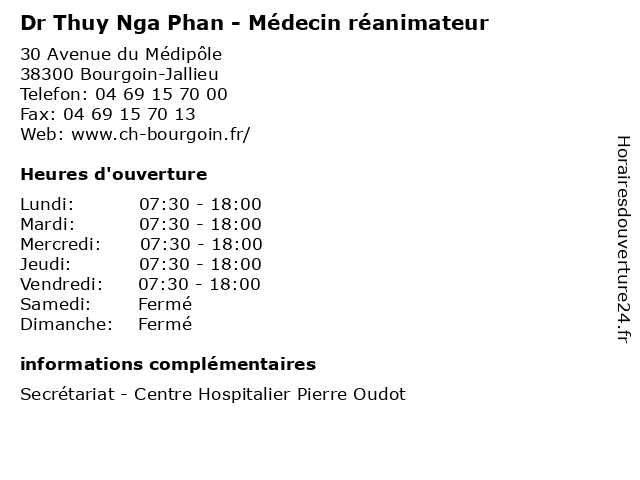 Dr Thuy Nga Phan - Médecin réanimateur

30 Avenue du Médipôle
38300 Bourgoin-Jallieu
Telefon: 04 69 15 70 00
Fax: 04 69 15 70 13
Web: www.ch-bourgoin.fr/

Heures d'ouverture

Lundi: 07:30 - 18:00
Mardi: 07:30 - 18:00
Mercredi: 07:30 - 18:00
Jeudi: 07:30 - 18:00
Vendredi: 07:30 - 18:00
Samedi: Fermé
Dimanche: Fermé

informations complémentaires

Secrétariat - Centre Hospitalier Pierre Oudot

Horairesdouverture24.fr